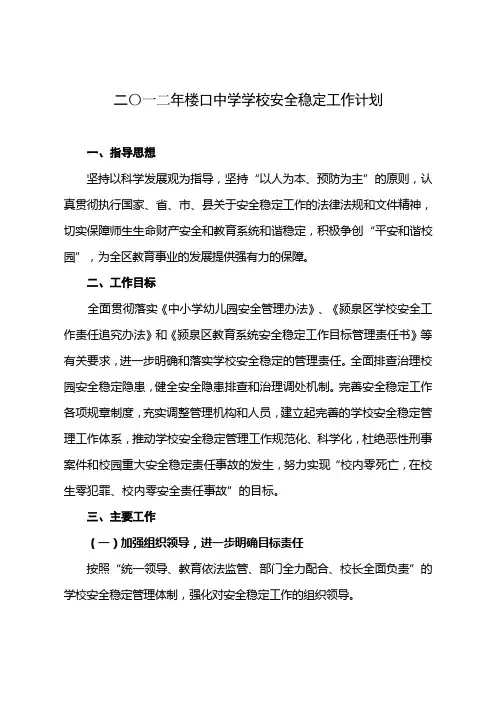 二〇一二年楼口中学学校安全稳定工作计划

一、指导思想

坚持以科学发展观为指导，坚持“以人为本、预防为主”的原则，认真贯彻执行国家、省、市、县关于安全稳定工作的法律法规和文件精神，切实保障师生生命财产安全和教育系统和谐稳定，积极争创“平安和谐校园”，为全区教育事业的发展提供强有力的保障。

二、工作目标

全面贯彻落实《中小学幼儿园安全管理办法》、《颍泉区学校安全工作责任追究办法》和《颍泉区教育系统安全稳定工作目标管理责任书》等有关要求，进一步明确和落实学校安全稳定的管理责任。全面排查治理校园安全稳定隐患，健全安全隐患排查和治理调处机制。完善安全稳定工作各项规章制度，充实调整管理机构和人员，建立起完善的学校安全稳定管理工作体系，推动学校安全稳定管理工作规范化、科学化，杜绝恶性刑事案件和校园重大安全稳定责任事故的发生，努力实现“校内零死亡，在校生零犯罪、校内零安全责任事故”的目标。

三、主要工作

（一）加强组织领导，进一步明确目标责任

按照“统一领导、教育依法监管、部门全力配合、校长全面负责”的学校安全稳定管理体制，强化对安全稳定工作的组织领导。